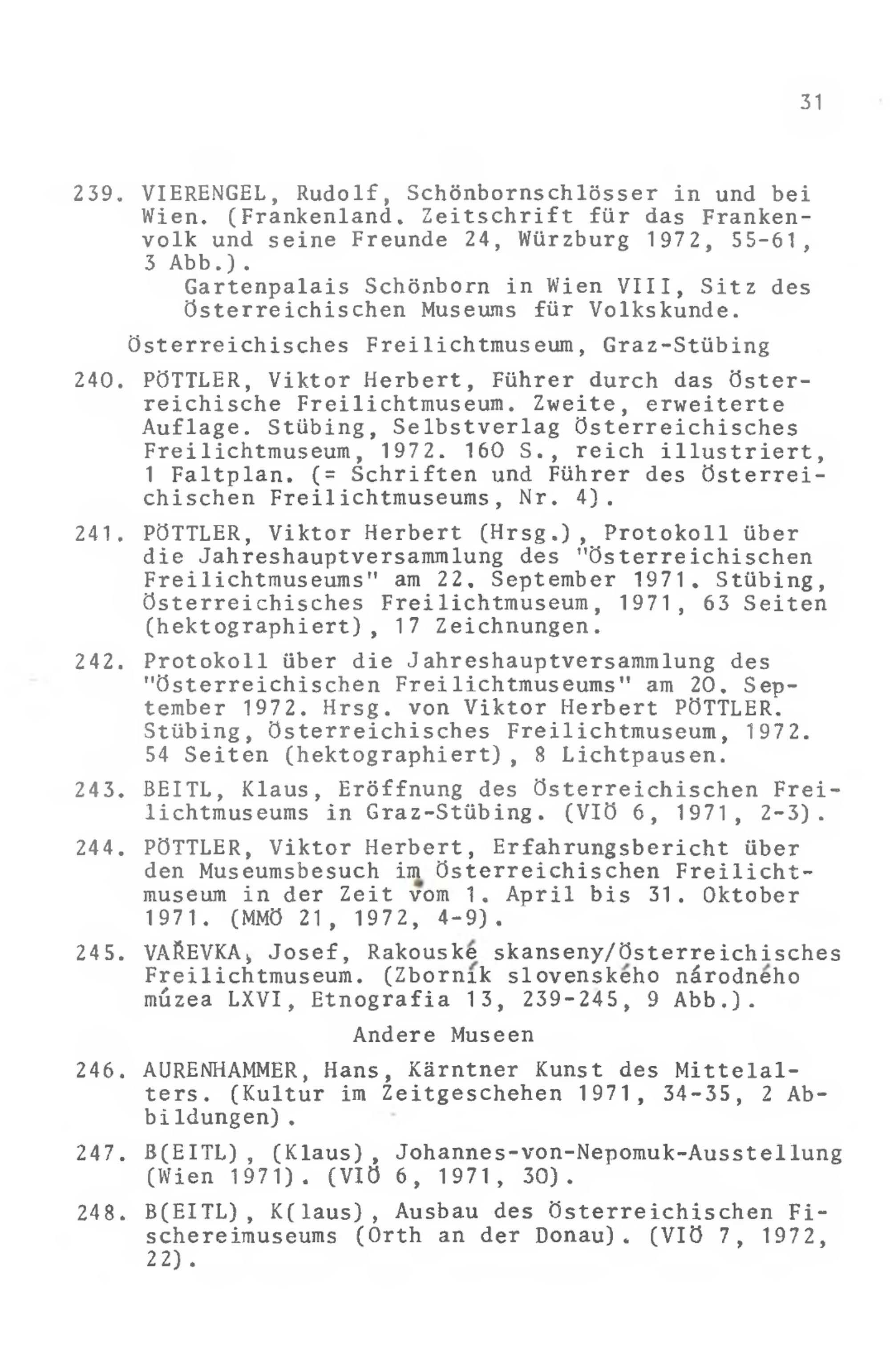 31

239. VIERENGEL, Rudolf, Schönbornschlösser in und bei Wien. (Frankenland. Zeitschrift für das Frankenvolk und seine Freunde 24, Würzburg 1972, 55-61, 3 Abb.).
Gartenpalais Schönborn in Wien VIII, Sitz des Österreichischen Museums für Volkskunde.

Österreichisches Freilichtmuseum, Graz-Stübing

240. PÖTTLER, Viktor Herbert, Führer durch das Österreichische Freilichtmuseum. Zweite, erweiterte Auflage. Stübing, Selbstverlag Österreichisches Freilichtmuseum, 1972. 160 S., reich illustriert, 1 Faltplan. (= Schriften und Führer des Österreichischen Freilichtmuseums, Nr. 4).

241. PÖTTLER, Viktor Herbert (Hrsg.), Protokoll über die Jahreshauptversammlung des "Österreichischen Freilichtmuseums" am 22. September 1971. Stübing, Österreichisches Freilichtmuseum, 1971, 63 Seiten (hektographiert), 17 Zeichnungen.

242. Protokoll über die Jahreshauptversammlung des "Österreichischen Freilichtmuseums" am 20. September 1972. Hrsg. von Viktor Herbert PÖTTLER. Stübing, Österreichisches Freilichtmuseum, 1972. 54 Seiten (hektographiert), 8 Lichtpausen.

243. BEITL, Klaus, Eröffnung des Österreichischen Freilichtmuseums in Graz-Stübing. (VIÖ 6, 1971, 2-3).

244. PÖTTLER, Viktor Herbert, Erfahrungsbericht über den Museumsbesuch im Österreichischen Freilichtmuseum in der Zeit vom 1. April bis 31. Oktober 1971. (MMÖ 21, 1972, 4-9).

245. VAŘEVKA, Josef, Rakouské skanseny/Österreichisches Freilichtmuseum. (Zborník slovenského národného múzea LXVI, Etnografia 13, 239-245, 9 Abb.).

Andere Museen

246. AURENHAMMER, Hans, Kärntner Kunst des Mittelalters. (Kultur im Zeitgeschehen 1971, 34-35, 2 Abbildungen).

247. B(EITL), (Klaus), Johannes-von-Nepomuk-Ausstellung (Wien 1971). (VIÖ 6, 1971, 30).

248. B(EITL), K(laus), Ausbau des Österreichischen Fischereimuseums (Orth an der Donau). (VIÖ 7, 1972, 22).